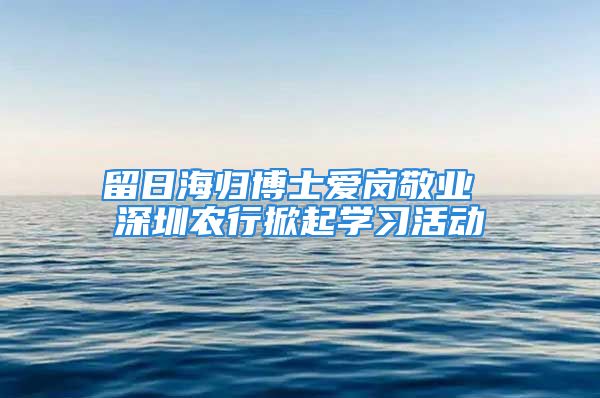 留日海归博士爱岗敬业
深圳农行掀起学习活动